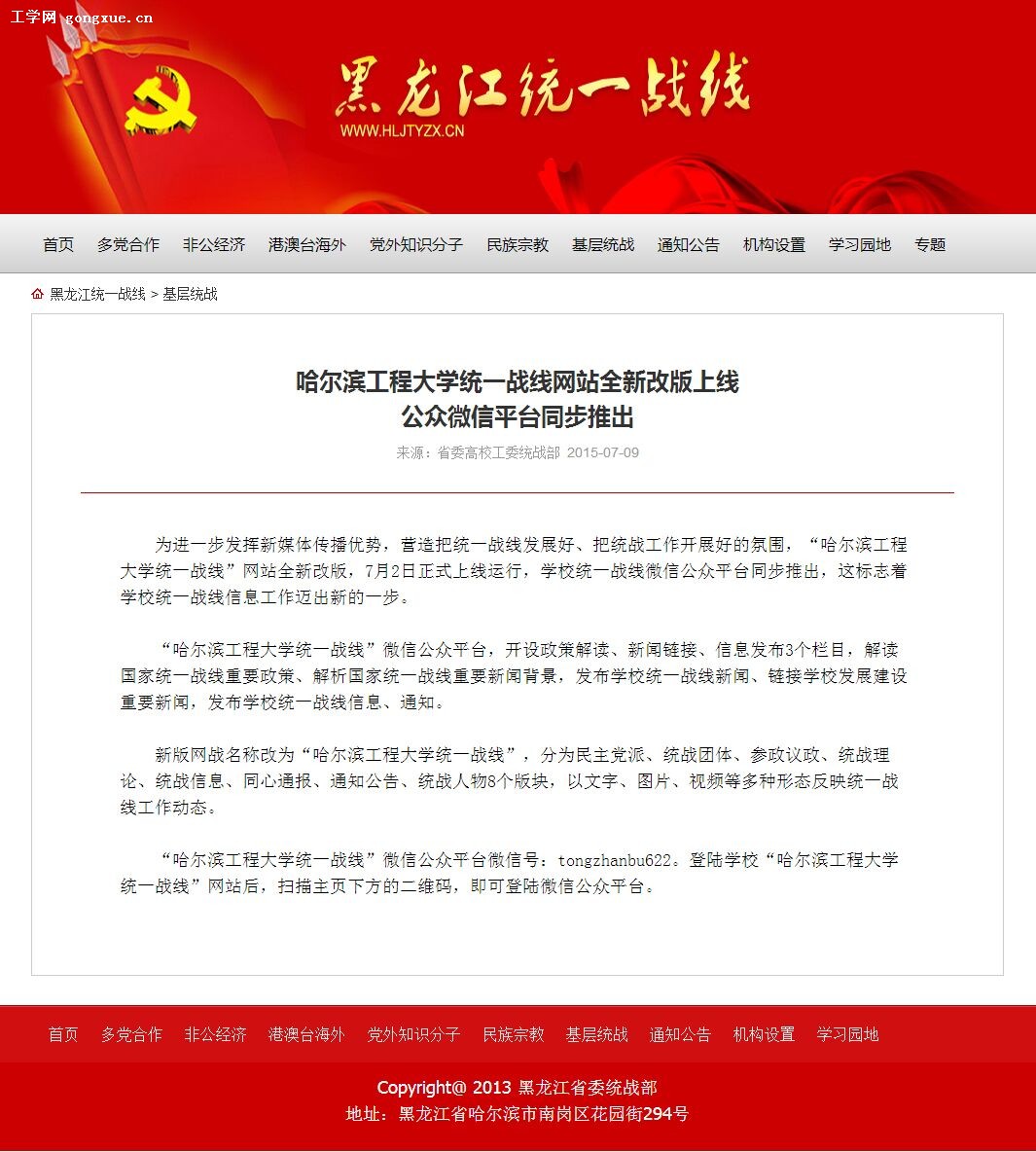 工学网 gongxue.cn

黑龙江统一战线
WWW.HLJTYZX.CN

首页 多党合作 非公经济 港澳台海外 党外知识分子 民族宗教 基层统战 通知公告 机构设置 学习园地 专题

黑龙江统一战线 > 基层统战

哈尔滨工程大学统一战线网站全新改版上线
公众微信平台同步推出

来源：省委高校工委统战部 2015-07-09

为进一步发挥新媒体传播优势，营造把统一战线发展好、把统战工作开展好的氛围，“哈尔滨工程大学统一战线”网站全新改版，7月2日正式上线运行，学校统一战线微信公众平台同步推出，这标志着学校统一战线信息工作迈出新的一步。

“哈尔滨工程大学统一战线”微信公众平台，开设政策解读、新闻链接、信息发布3个栏目，解读国家统一战线重要政策、解析国家统一战线重要新闻背景，发布学校统一战线新闻、链接学校发展建设重要新闻，发布学校统一战线信息、通知。

新版网战名称改为“哈尔滨工程大学统一战线”，分为民主党派、统战团体、参政议政、统战理论、统战信息、同心通报、通知公告、统战人物8个版块，以文字、图片、视频等多种形态反映统一战线工作动态。

“哈尔滨工程大学统一战线”微信公众平台微信号：tongzhanbu622。登陆学校“哈尔滨工程大学统一战线”网站后，扫描主页下方的二维码，即可登陆微信公众平台。

首页 多党合作 非公经济 港澳台海外 党外知识分子 民族宗教 基层统战 通知公告 机构设置 学习园地

Copyright@ 2013 黑龙江省委统战部
地址：黑龙江省哈尔滨市南岗区花园街294号